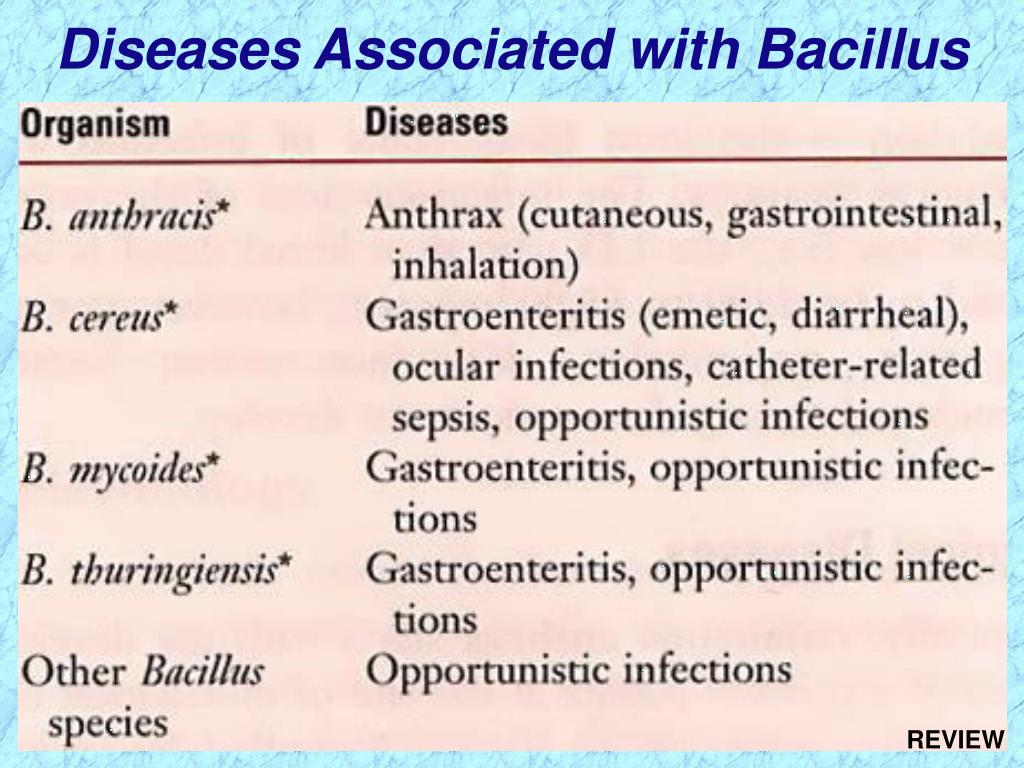 Diseases Associated with Bacillus

| Organism | Diseases |
|---|---|
| B. anthracis* | Anthrax (cutaneous, gastrointestinal, inhalation) |
| B. cereus* | Gastroenteritis (emetic, diarrheal), ocular infections, catheter-related sepsis, opportunistic infections |
| B. mycoides* | Gastroenteritis, opportunistic infections |
| B. thuringiensis* | Gastroenteritis, opportunistic infections |
| Other Bacillus species | Opportunistic infections |

REVIEW